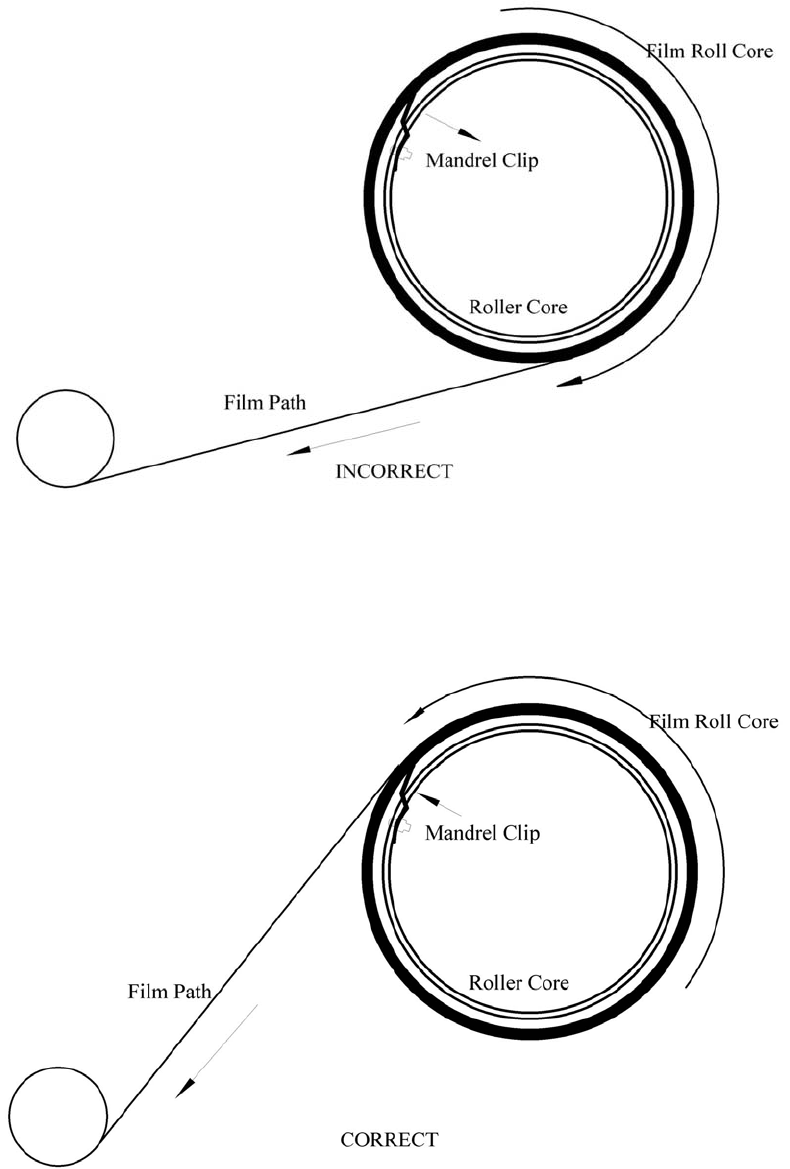 Film Roll Core
Mandrel Clip
Roller Core
Film Path
INCORRECT

Film Roll Core
Mandrel Clip
Roller Core
Film Path
CORRECT